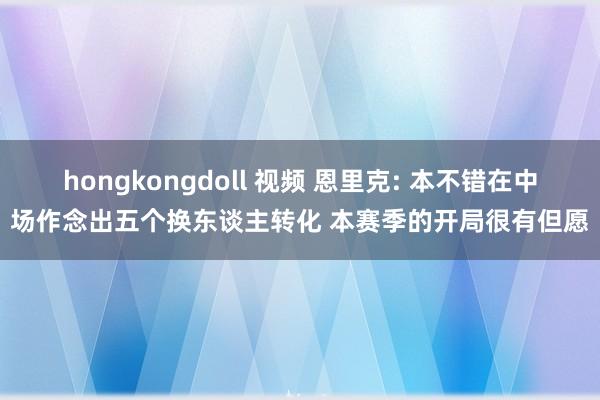 hongkongdoll 视频 恩里克: 本不错在中场作念出五个换东谈主转化 本赛季的开局很有但愿